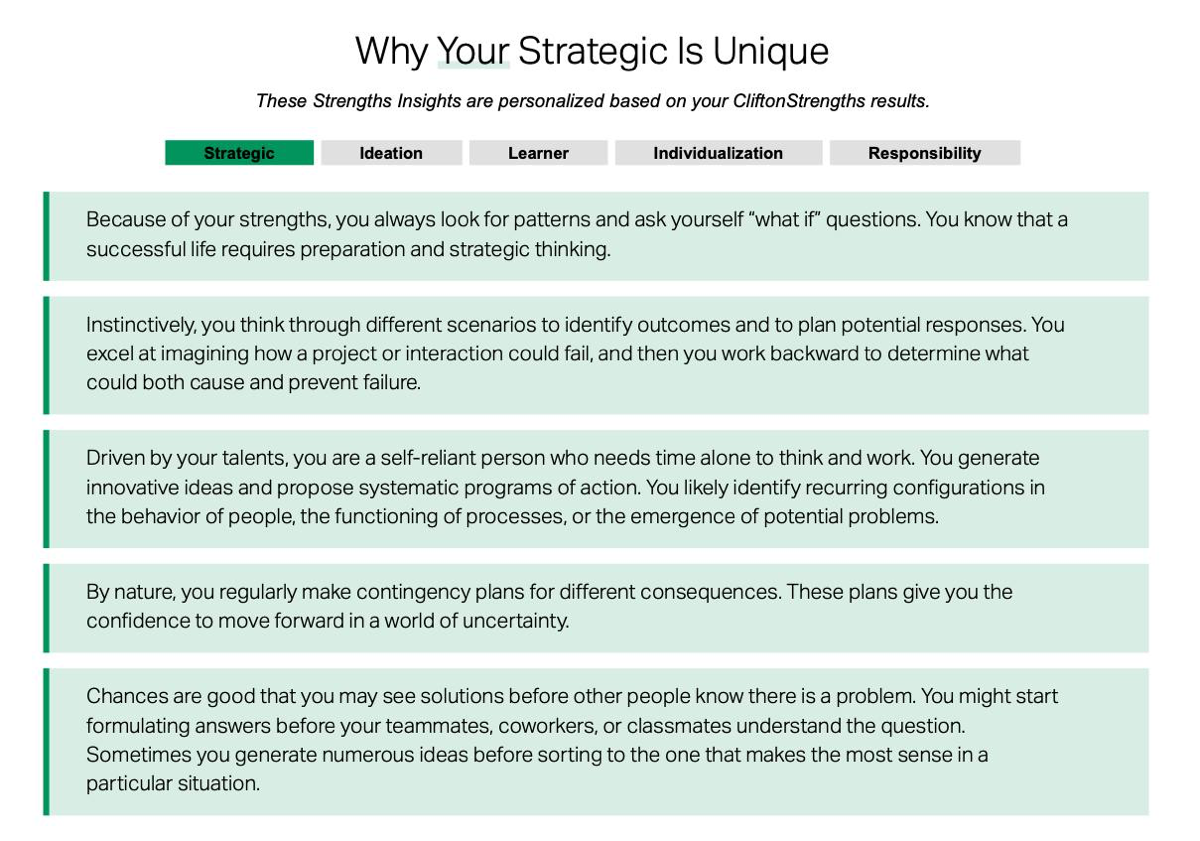 Why Your Strategic Is Unique

These Strengths Insights are personalized based on your CliftonStrengths results.

Strategic Ideation Learner Individualization Responsibility

Because of your strengths, you always look for patterns and ask yourself "what if" questions. You know that a successful life requires preparation and strategic thinking.

Instinctively, you think through different scenarios to identify outcomes and to plan potential responses. You excel at imagining how a project or interaction could fail, and then you work backward to determine what could both cause and prevent failure.

Driven by your talents, you are a self-reliant person who needs time alone to think and work. You generate innovative ideas and propose systematic programs of action. You likely identify recurring configurations in the behavior of people, the functioning of processes, or the emergence of potential problems.

By nature, you regularly make contingency plans for different consequences. These plans give you the confidence to move forward in a world of uncertainty.

Chances are good that you may see solutions before other people know there is a problem. You might start formulating answers before your teammates, coworkers, or classmates understand the question. Sometimes you generate numerous ideas before sorting to the one that makes the most sense in a particular situation.